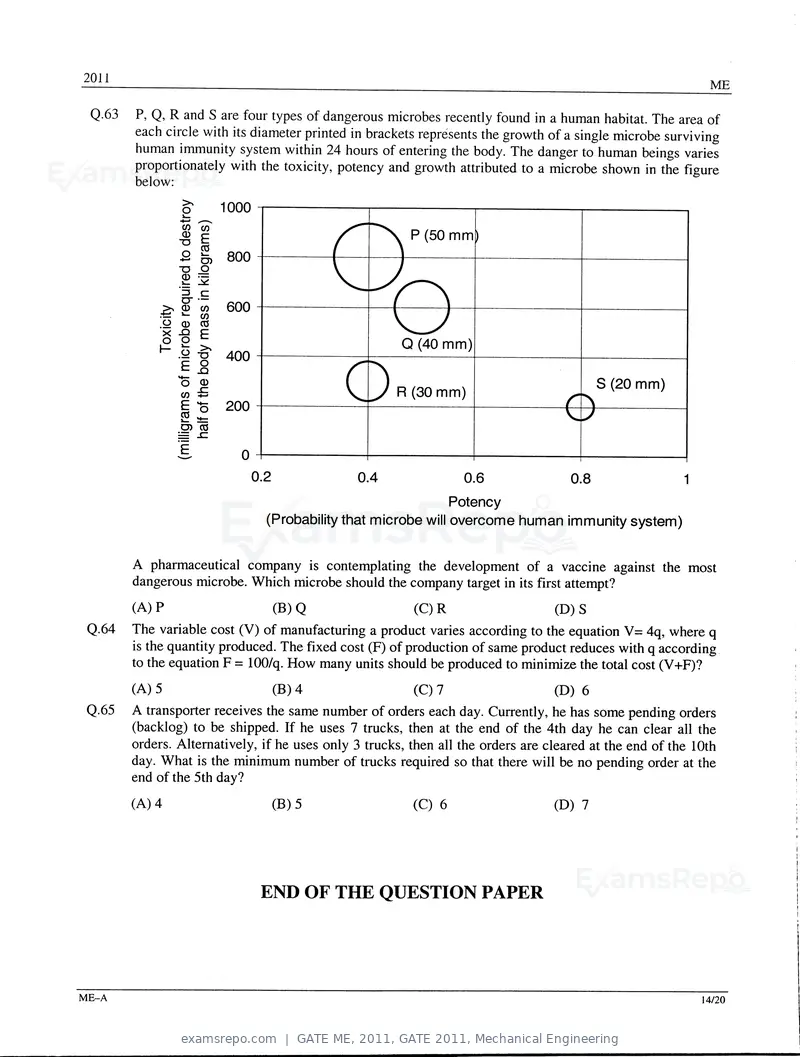 2011

ME

Q.63 P, Q, R and S are four types of dangerous microbes recently found in a human habitat. The area of each circle with its diameter printed in brackets represents the growth of a single microbe surviving human immunity system within 24 hours of entering the body. The danger to human beings varies proportionately with the toxicity, potency and growth attributed to a microbe shown in the figure below:

Toxicity
(milligrams of microbe required to destroy half of the body mass in kilograms)

1000
800
600
400
200
0

P (50 mm)
Q (40 mm)
R (30 mm)
S (20 mm)

0.2
0.4
0.6
0.8
1

Potency
(Probability that microbe will overcome human immunity system)

A pharmaceutical company is contemplating the development of a vaccine against the most dangerous microbe. Which microbe should the company target in its first attempt?

(A) P (B) Q (C) R (D) S

Q.64 The variable cost (V) of manufacturing a product varies according to the equation V= 4q, where q is the quantity produced. The fixed cost (F) of production of same product reduces with q according to the equation F = 100/q. How many units should be produced to minimize the total cost (V+F)?

(A) 5 (B) 4 (C) 7 (D) 6

Q.65 A transporter receives the same number of orders each day. Currently, he has some pending orders (backlog) to be shipped. If he uses 7 trucks, then at the end of the 4th day he can clear all the orders. Alternatively, if he uses only 3 trucks, then all the orders are cleared at the end of the 10th day. What is the minimum number of trucks required so that there will be no pending order at the end of the 5th day?

(A) 4 (B) 5 (C) 6 (D) 7

END OF THE QUESTION PAPER

ME-A

14/20

examsrepo.com | GATE ME, 2011, GATE 2011, Mechanical Engineering

ExamsRepo